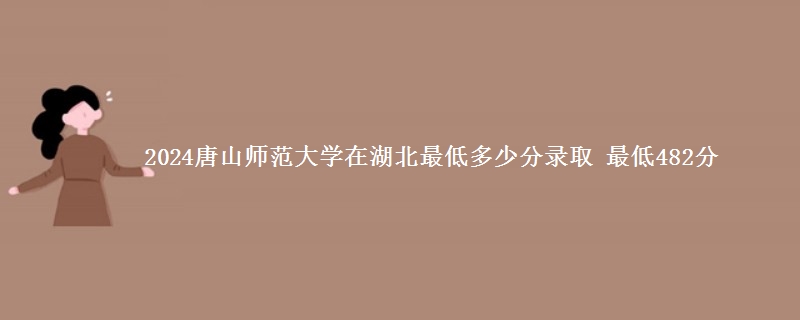 2024唐山师范大学在湖北最低多少分录取 最低482分